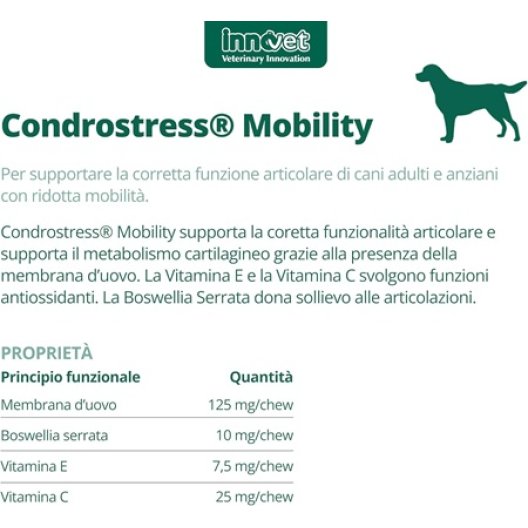 innovet
Veterinary Innovation

Condrostress® Mobility

Per supportare la corretta funzione articolare di cani adulti e anziani con ridotta mobilità.

Condrostress® Mobility supporta la coretta funzionalità articolare e supporta il metabolismo cartilagineo grazie alla presenza della membrana d'uovo. La Vitamina E e la Vitamina C svolgono funzioni antiossidanti. La Boswellia Serrata dona sollievo alle articolazioni.

PROPRIETÀ

| Principio funzionale | Quantità |
|---|---|
| Membrana d'uovo | 125 mg/chew |
| Boswellia serrata | 10 mg/chew |
| Vitamina E | 7,5 mg/chew |
| Vitamina C | 25 mg/chew |